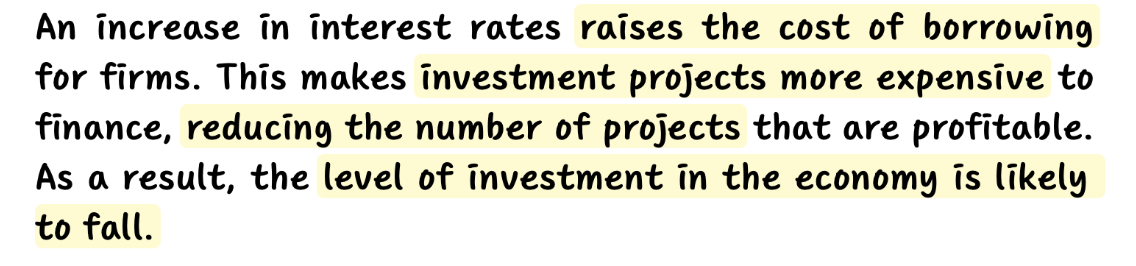 An increase in interest rates raises the cost of borrowing for firms. This makes investment projects more expensive to finance, reducing the number of projects that are profitable. As a result, the level of investment in the economy is likely to fall.